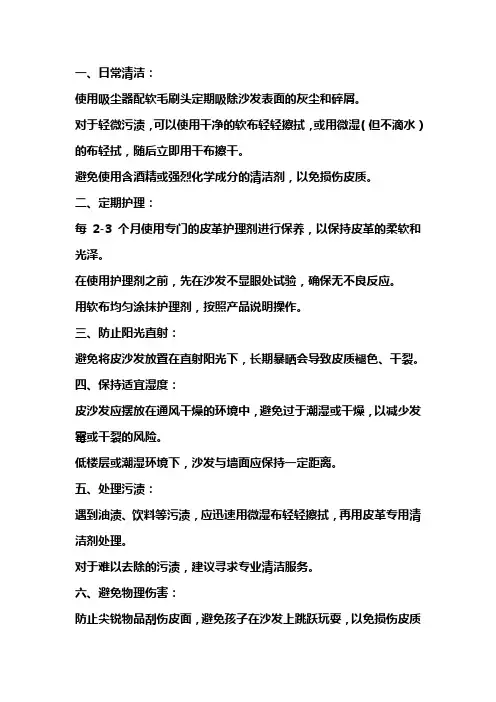 一、日常清洁：

使用吸尘器配软毛刷头定期吸除沙发表面的灰尘和碎屑。

对于轻微污渍，可以使用干净的软布轻轻擦拭，或用微湿（但不滴水）的布轻拭，随后立即用干布擦干。

避免使用含酒精或强烈化学成分的清洁剂，以免损伤皮质。

二、定期护理：

每 2-3 个月使用专门的皮革护理剂进行保养，以保持皮革的柔软和光泽。

在使用护理剂之前，先在沙发不显眼处试验，确保无不良反应。

用软布均匀涂抹护理剂，按照产品说明操作。

三、防止阳光直射：

避免将皮沙发放置在直射阳光下，长期暴晒会导致皮质褪色、干裂。

四、保持适宜湿度：

皮沙发应摆放在通风干燥的环境中，避免过于潮湿或干燥，以减少发霉或干裂的风险。

低楼层或潮湿环境下，沙发与墙面应保持一定距离。

五、处理污渍：

遇到油渍、饮料等污渍，应迅速用微湿布轻轻擦拭，再用皮革专用清洁剂处理。

对于难以去除的污渍，建议寻求专业清洁服务。

六、避免物理伤害：

防止尖锐物品刮伤皮面，避免孩子在沙发上跳跃玩耍，以免损伤皮质